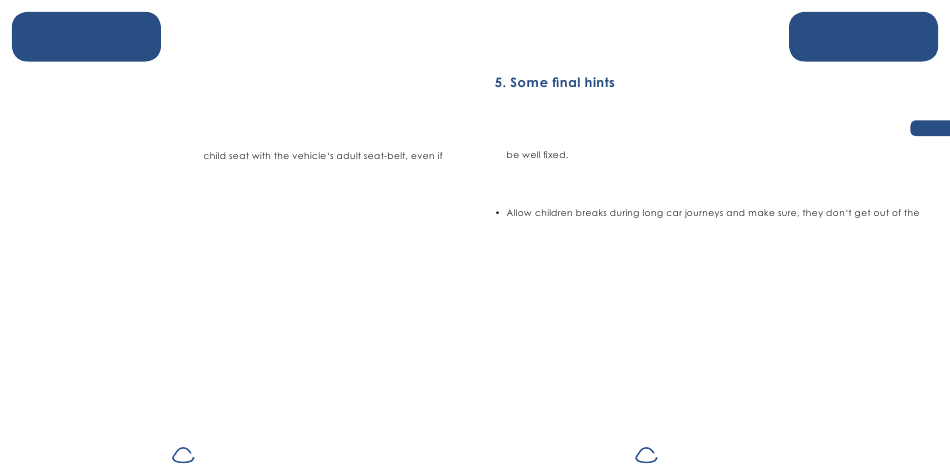 child seat with the vehicle's adult seat-belt, even if

5. Some final hints

be well fixed.

• Allow children breaks during long car journeys and make sure, they don't get out of the